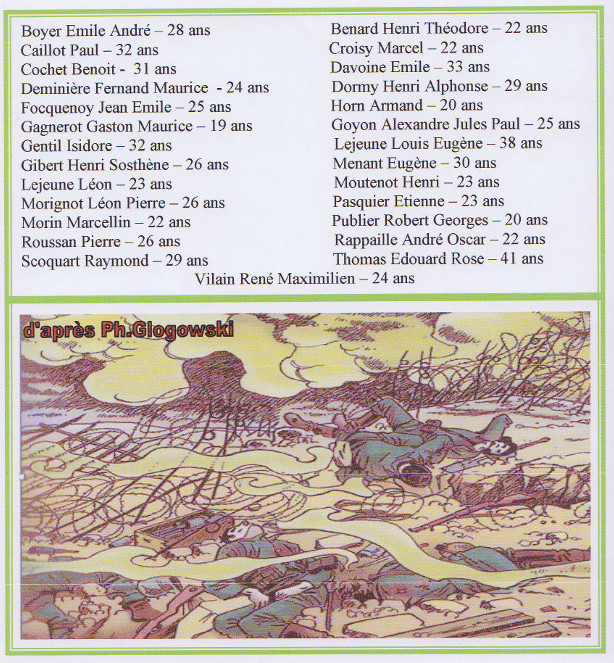 Boyer Emile André – 28 ans
Caillot Paul – 32 ans
Cochet Benoit - 31 ans
Deminière Fernand Maurice - 24 ans
Focquenoy Jean Emile – 25 ans
Gagnerot Gaston Maurice – 19 ans
Gentil Isidore – 32 ans
Gibert Henri Sosthène – 26 ans
Lejeune Léon – 23 ans
Morignot Léon Pierre – 26 ans
Morin Marcellin – 22 ans
Roussan Pierre – 26 ans
Scoquart Raymond – 29 ans

Benard Henri Théodore – 22 ans
Croisy Marcel – 22 ans
Davoine Emile – 33 ans
Dormy Henri Alphonse – 29 ans
Horn Armand – 20 ans
Goyon Alexandre Jules Paul – 25 ans
Lejeune Louis Eugène – 38 ans
Menant Eugène – 30 ans
Moutenot Henri – 23 ans
Pasquier Etienne – 23 ans
Publier Robert Georges – 20 ans
Rappaille André Oscar – 22 ans
Thomas Edouard Rose – 41 ans

Vilain René Maximilien – 24 ans

d'après Ph.Glogowski